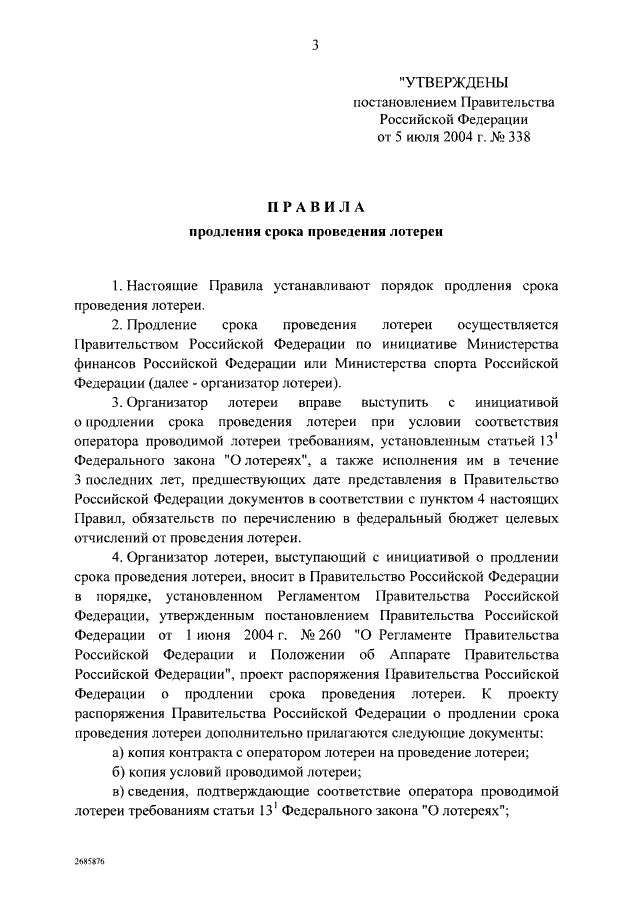 3

"УТВЕРЖДЕНЫ
постановлением Правительства
Российской Федерации
от 5 июля 2004 г. № 338

ПРАВИЛА
продления срока проведения лотереи

1. Настоящие Правила устанавливают порядок продления срока проведения лотереи.

2. Продление срока проведения лотереи осуществляется Правительством Российской Федерации по инициативе Министерства финансов Российской Федерации или Министерства спорта Российской Федерации (далее - организатор лотереи).

3. Организатор лотереи вправе выступить с инициативой о продлении срока проведения лотереи при условии соответствия оператора проводимой лотереи требованиям, установленным статьей $13^1$ Федерального закона "О лотереях", а также исполнения им в течение 3 последних лет, предшествующих дате представления в Правительство Российской Федерации документов в соответствии с пунктом 4 настоящих Правил, обязательств по перечислению в федеральный бюджет целевых отчислений от проведения лотереи.

4. Организатор лотереи, выступающий с инициативой о продлении срока проведения лотереи, вносит в Правительство Российской Федерации в порядке, установленном Регламентом Правительства Российской Федерации, утвержденным постановлением Правительства Российской Федерации от 1 июня 2004 г. № 260 "О Регламенте Правительства Российской Федерации и Положении об Аппарате Правительства Российской Федерации", проект распоряжения Правительства Российской Федерации о продлении срока проведения лотереи. К проекту распоряжения Правительства Российской Федерации о продлении срока проведения лотереи дополнительно прилагаются следующие документы:

а) копия контракта с оператором лотереи на проведение лотереи;

б) копия условий проводимой лотереи;

в) сведения, подтверждающие соответствие оператора проводимой лотереи требованиям статьи $13^1$ Федерального закона "О лотереях";

2685876